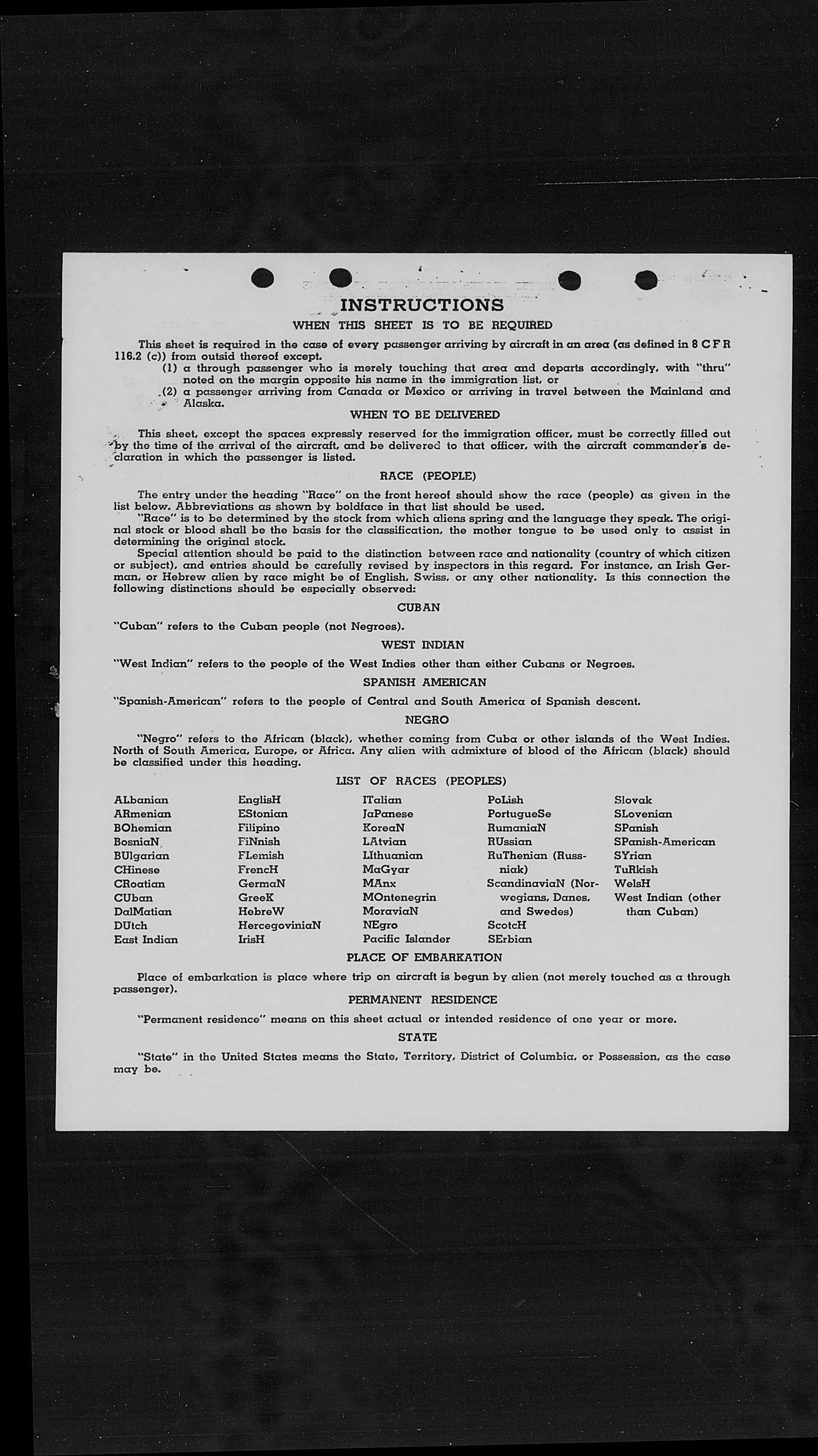 INSTRUCTIONS

WHEN THIS SHEET IS TO BE REQUIRED

This sheet is required in the case of every passenger arriving by aircraft in an area (as defined in 8 C F R 116.2 (c)) from outsid thereof except.

(1) a through passenger who is merely touching that area and departs accordingly, with "thru" noted on the margin opposite his name in the immigration list, or

(2) a passenger arriving from Canada or Mexico or arriving in travel between the Mainland and Alaska.

WHEN TO BE DELIVERED

This sheet, except the spaces expressly reserved for the immigration officer, must be correctly filled out by the time of the arrival of the aircraft, and be delivered to that officer, with the aircraft commander's declaration in which the passenger is listed.

RACE (PEOPLE)

The entry under the heading "Race" on the front hereof should show the race (people) as given in the list below. Abbreviations as shown by boldface in that list should be used.

"Race" is to be determined by the stock from which aliens spring and the language they speak. The original stock or blood shall be the basis for the classification, the mother tongue to be used only to assist in determining the original stock.

Special attention should be paid to the distinction between race and nationality (country of which citizen or subject), and entries should be carefully revised by inspectors in this regard. For instance, an Irish German, or Hebrew alien by race might be of English, Swiss, or any other nationality. Is this connection the following distinctions should be especially observed:

CUBAN

"Cuban" refers to the Cuban people (not Negroes).

WEST INDIAN

"West Indian" refers to the people of the West Indies other than either Cubans or Negroes.

SPANISH AMERICAN

"Spanish-American" refers to the people of Central and South America of Spanish descent.

NEGRO

"Negro" refers to the African (black), whether coming from Cuba or other islands of the West Indies. North of South America, Europe, or Africa. Any alien with admixture of blood of the African (black) should be classified under this heading.

LIST OF RACES (PEOPLES)

ALbanian
ARmenian
BOhemian
BosniaN
BUlgarian
CHinese
CRoatian
CUban
DalMatian
DUtch
East Indian

EnglisH
EStonian
Filipino
FiNnish
FLemish
FrencH
GermaN
GreeK
HebreW
HercegoviniaN
IrisH

ITalian
JaPanese
KoreaN
LAtvian
LIthuanian
MaGyar
MAnx
MOntenegrin
MoraviaN
NEgro
Pacific Islander

PoLish
PortugueSe
RumaniaN
RUssian
RuThenian (Russniak)
ScandinaviaN (Norwegians, Danes, and Swedes)
ScotcH
SErbian

Slovak
SLovenian
SPanish
SPanish-American
SYrian
TuRkish
WelsH
West Indian (other than Cuban)

PLACE OF EMBARKATION

Place of embarkation is place where trip on aircraft is begun by alien (not merely touched as a through passenger).

PERMANENT RESIDENCE

"Permanent residence" means on this sheet actual or intended residence of one year or more.

STATE

"State" in the United States means the State, Territory, District of Columbia, or Possession, as the case may be.